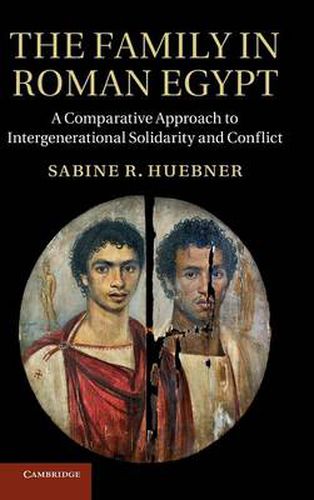 THE FAMILY IN ROMAN EGYPT

A Comparative Approach to Intergenerational Solidarity and Conflict

SABINE R. HUEBNER

CAMBRIDGE